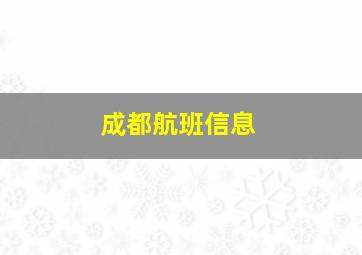 成都航班信息